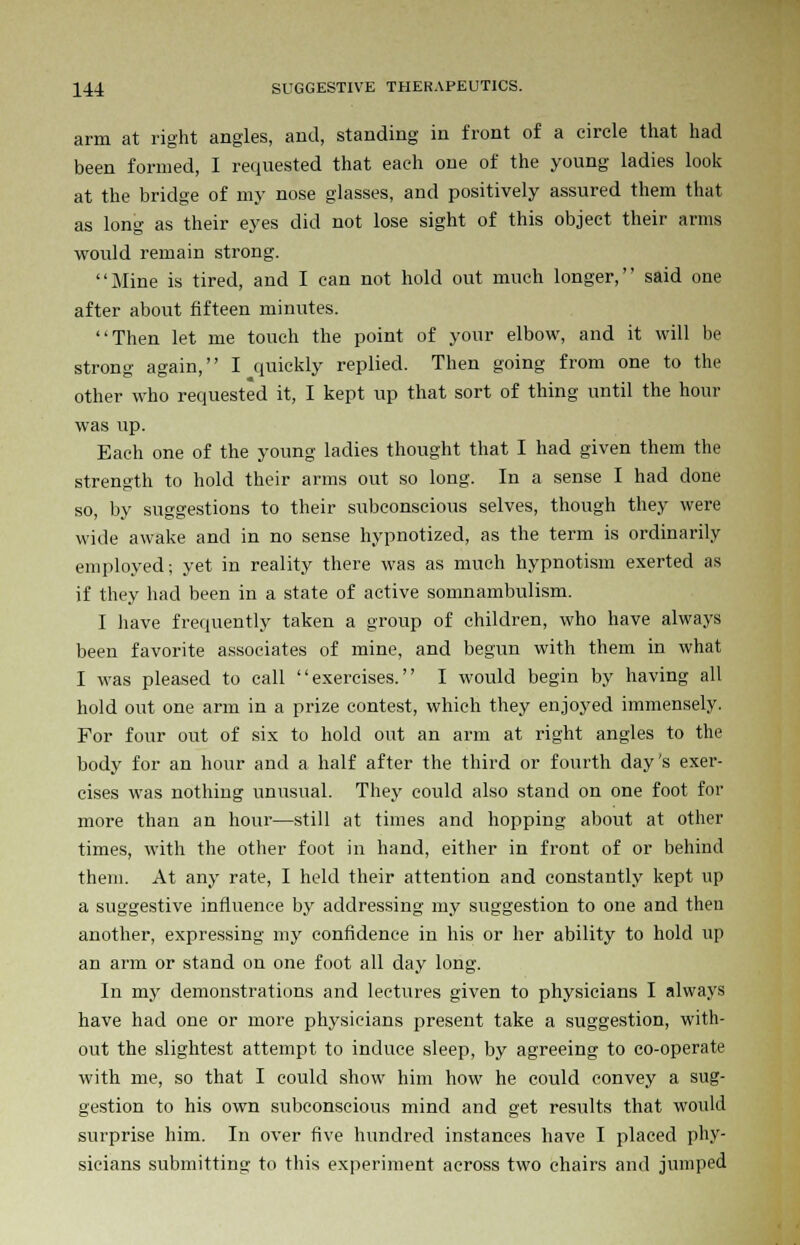 144 SUGGESTIVE THERAPEUTICS.

arm at right angles, and, standing in front of a circle that had been formed, I requested that each one of the young ladies look at the bridge of my nose glasses, and positively assured them that as long as their eyes did not lose sight of this object their arms would remain strong.

"Mine is tired, and I can not hold out much longer," said one after about fifteen minutes.

"Then let me touch the point of your elbow, and it will be strong again," I quickly replied. Then going from one to the other who requested it, I kept up that sort of thing until the hour was up.

Each one of the young ladies thought that I had given them the strength to hold their arms out so long. In a sense I had done so, by suggestions to their subconscious selves, though they were wide awake and in no sense hypnotized, as the term is ordinarily employed; yet in reality there was as much hypnotism exerted as if they had been in a state of active somnambulism.

I have frequently taken a group of children, who have always been favorite associates of mine, and begun with them in what I was pleased to call "exercises." I would begin by having all hold out one arm in a prize contest, which they enjoyed immensely. For four out of six to hold out an arm at right angles to the body for an hour and a half after the third or fourth day's exercises was nothing unusual. They could also stand on one foot for more than an hour—still at times and hopping about at other times, with the other foot in hand, either in front of or behind them. At any rate, I held their attention and constantly kept up a suggestive influence by addressing my suggestion to one and then another, expressing my confidence in his or her ability to hold up an arm or stand on one foot all day long.

In my demonstrations and lectures given to physicians I always have had one or more physicians present take a suggestion, without the slightest attempt to induce sleep, by agreeing to co-operate with me, so that I could show him how he could convey a suggestion to his own subconscious mind and get results that would surprise him. In over five hundred instances have I placed physicians submitting to this experiment across two chairs and jumped